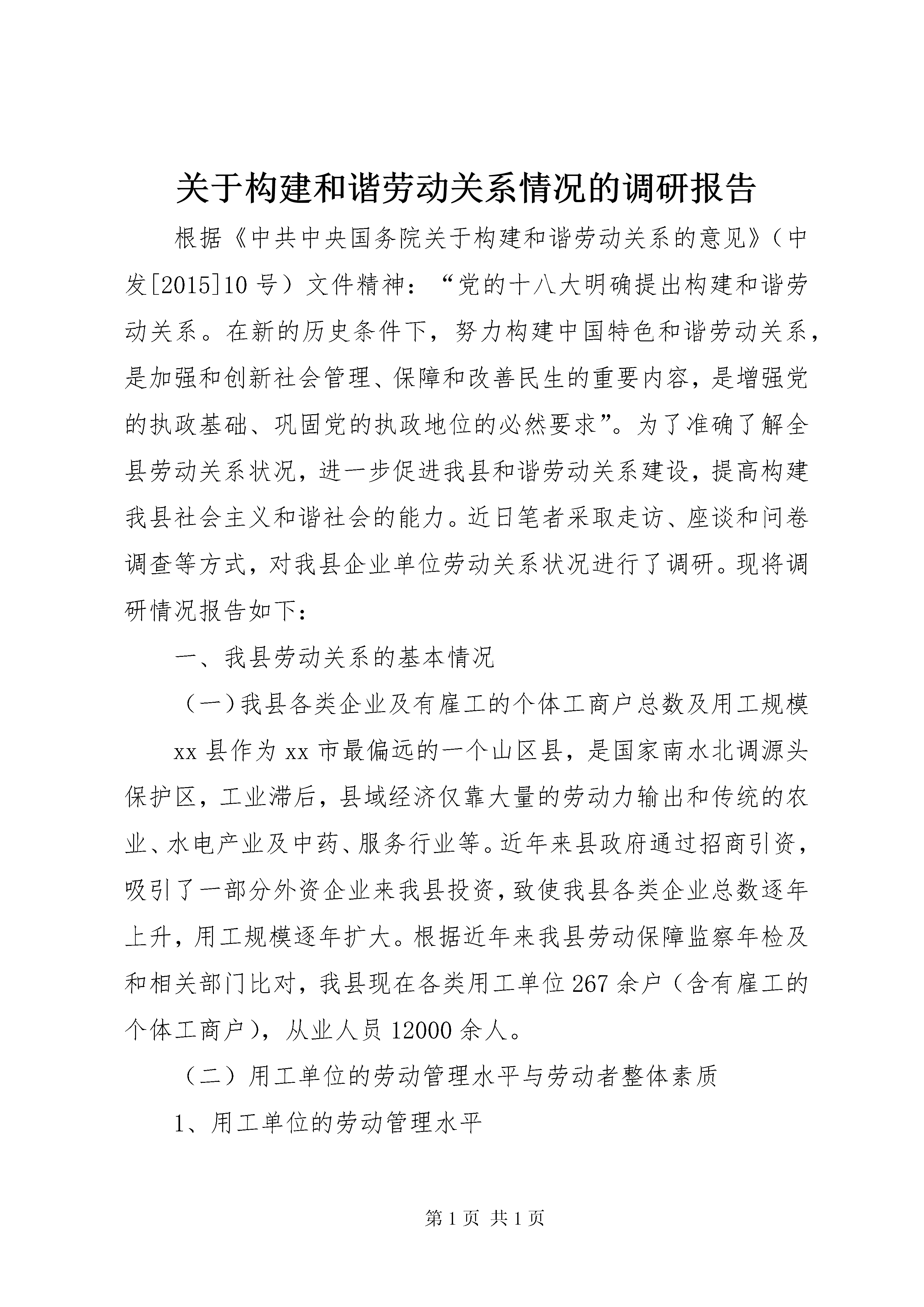 关于构建和谐劳动关系情况的调研报告

根据《中共中央国务院关于构建和谐劳动关系的意见》（中发[2015]10号）文件精神：“党的十八大明确提出构建和谐劳动关系。在新的历史条件下，努力构建中国特色和谐劳动关系，是加强和创新社会管理、保障和改善民生的重要内容，是增强党的执政基础、巩固党的执政地位的必然要求”。为了准确了解全县劳动关系状况，进一步促进我县和谐劳动关系建设，提高构建我县社会主义和谐社会的能力。近日笔者采取走访、座谈和问卷调查等方式，对我县企业单位劳动关系状况进行了调研。现将调研情况报告如下：

一、我县劳动关系的基本情况

（一）我县各类企业及有雇工的个体工商户总数及用工规模

xx县作为xx市最偏远的一个山区县，是国家南水北调源头保护区，工业滞后，县域经济仅靠大量的劳动力输出和传统的农业、水电产业及中药、服务行业等。近年来县政府通过招商引资，吸引了一部分外资企业来我县投资，致使我县各类企业总数逐年上升，用工规模逐年扩大。根据近年来我县劳动保障监察年检及和相关部门比对，我县现在各类用工单位267余户（含有雇工的个体工商户），从业人员12000余人。

（二）用工单位的劳动管理水平与劳动者整体素质

1、用工单位的劳动管理水平

第1页 共1页